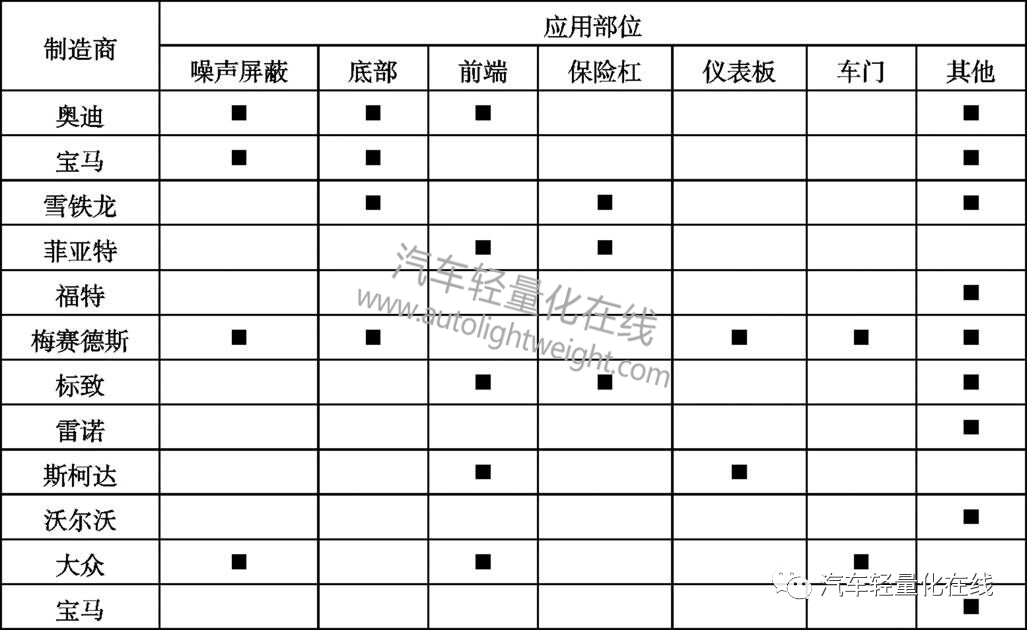 | 制造商 | 应用部位 | | | | | | |
|---|---|---|---|---|---|---|---|
| | 噪声屏蔽 | 底部 | 前端 | 保险杠 | 仪表板 | 车门 | 其他 |
| 奥迪 | ■ | ■ | ■ | | | | ■ |
| 宝马 | ■ | ■ | | | | | ■ |
| 雪铁龙 | | ■ | | ■ | | | ■ |
| 菲亚特 | | | ■ | ■ | | | |
| 福特 | | | | | | | ■ |
| 梅赛德斯 | ■ | ■ | | | ■ | ■ | ■ |
| 标致 | | | ■ | ■ | | | ■ |
| 雷诺 | | | | | | | ■ |
| 斯柯达 | | | ■ | | ■ | | |
| 沃尔沃 | | | | | | | ■ |
| 大众 | ■ | | ■ | | | ■ | |
| 宝马 | | | | | | | ■ |

汽车轻量化在线
www.autolightweight.com

汽车轻量化在线